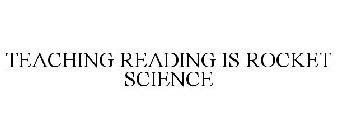 TEACHING READING IS ROCKET SCIENCE